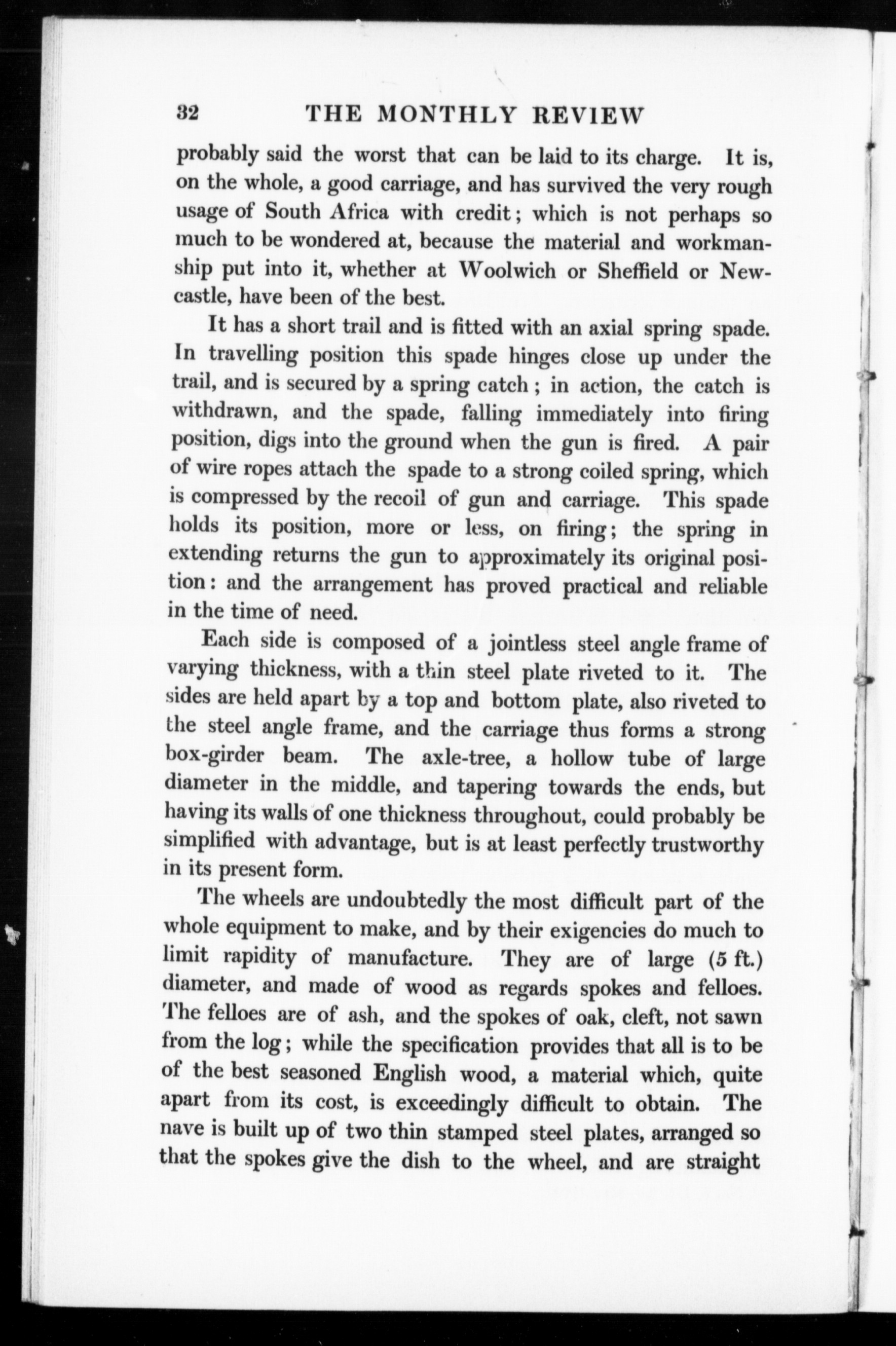 32 THE MONTHLY REVIEW

probably said the worst that can be laid to its charge. It is, on the whole, a good carriage, and has survived the very rough usage of South Africa with credit; which is not perhaps so much to be wondered at, because the material and workmanship put into it, whether at Woolwich or Sheffield or Newcastle, have been of the best.

It has a short trail and is fitted with an axial spring spade. In travelling position this spade hinges close up under the trail, and is secured by a spring catch; in action, the catch is withdrawn, and the spade, falling immediately into firing position, digs into the ground when the gun is fired. A pair of wire ropes attach the spade to a strong coiled spring, which is compressed by the recoil of gun and carriage. This spade holds its position, more or less, on firing; the spring in extending returns the gun to approximately its original position: and the arrangement has proved practical and reliable in the time of need.

Each side is composed of a jointless steel angle frame of varying thickness, with a thin steel plate riveted to it. The sides are held apart by a top and bottom plate, also riveted to the steel angle frame, and the carriage thus forms a strong box-girder beam. The axle-tree, a hollow tube of large diameter in the middle, and tapering towards the ends, but having its walls of one thickness throughout, could probably be simplified with advantage, but is at least perfectly trustworthy in its present form.

The wheels are undoubtedly the most difficult part of the whole equipment to make, and by their exigencies do much to limit rapidity of manufacture. They are of large (5 ft.) diameter, and made of wood as regards spokes and felloes. The felloes are of ash, and the spokes of oak, cleft, not sawn from the log; while the specification provides that all is to be of the best seasoned English wood, a material which, quite apart from its cost, is exceedingly difficult to obtain. The nave is built up of two thin stamped steel plates, arranged so that the spokes give the dish to the wheel, and are straight